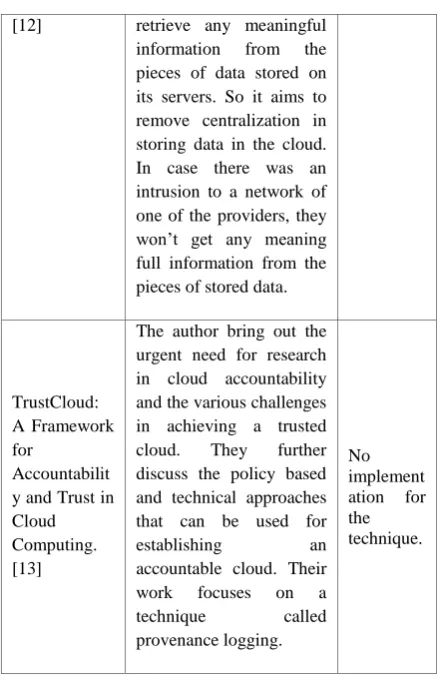 | [12] | retrieve any meaningful information from the pieces of data stored on its servers. So it aims to remove centralization in storing data in the cloud. In case there was an intrusion to a network of one of the providers, they won't get any meaning full information from the pieces of stored data. | |
|---|---|---|
| TrustCloud: A Framework for Accountability and Trust in Cloud Computing. [13] | The author bring out the urgent need for research in cloud accountability and the various challenges in achieving a trusted cloud. They further discuss the policy based and technical approaches that can be used for establishing an accountable cloud. Their work focuses on a technique called provenance logging. | No implementation for the technique. |